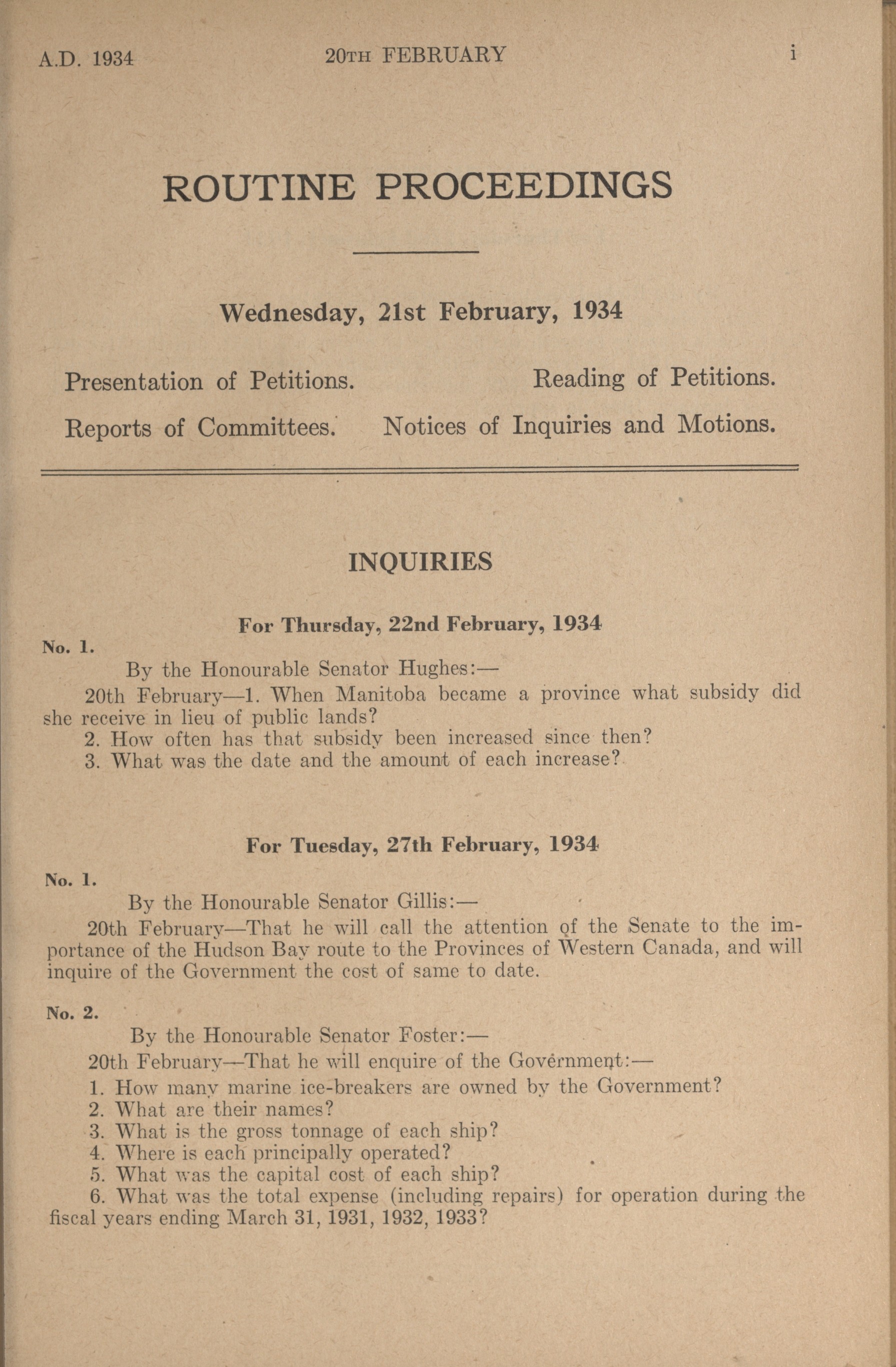 A.D. 1934 20TH FEBRUARY i

ROUTINE PROCEEDINGS

Wednesday, 21st February, 1934

Presentation of Petitions. Reading of Petitions.

Reports of Committees. Notices of Inquiries and Motions.

INQUIRIES

For Thursday, 22nd February, 1934

No. 1.

By the Honourable Senator Hughes:—

20th February—1. When Manitoba became a province what subsidy did she receive in lieu of public lands?
2. How often has that subsidy been increased since then?
3. What was the date and the amount of each increase?

For Tuesday, 27th February, 1934

No. 1.

By the Honourable Senator Gillis:—

20th February—That he will call the attention of the Senate to the importance of the Hudson Bay route to the Provinces of Western Canada, and will inquire of the Government the cost of same to date.

No. 2.

By the Honourable Senator Foster:—

20th February—That he will enquire of the Government:—
1. How many marine ice-breakers are owned by the Government?
2. What are their names?
3. What is the gross tonnage of each ship?
4. Where is each principally operated?
5. What was the capital cost of each ship?
6. What was the total expense (including repairs) for operation during the fiscal years ending March 31, 1931, 1932, 1933?